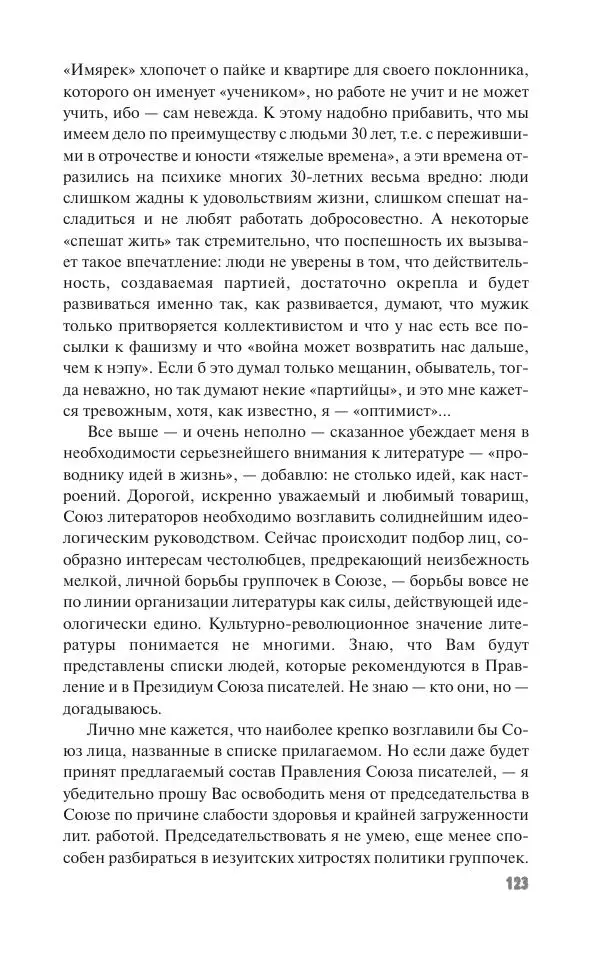 «Имярек» хлопочет о пайке и квартире для своего поклонника, которого он именует «учеником», но работе не учит и не может учить, ибо — сам невежда. К этому надобно прибавить, что мы имеем дело по преимуществу с людьми 30 лет, т.е. с пережившими в отрочестве и юности «тяжелые времена», а эти времена отразились на психике многих 30-летних весьма вредно: люди слишком жадны к удовольствиям жизни, слишком спешат насладиться и не любят работать добросовестно. А некоторые «спешат жить» так стремительно, что поспешность их вызывает такое впечатление: люди не уверены в том, что действительность, создаваемая партией, достаточно окрепла и будет развиваться именно так, как развивается, думают, что мужик только притворяется коллективистом и что у нас есть все посылки к фашизму и что «война может возвратить нас дальше, чем к нэпу». Если б это думал только мещанин, обыватель, тогда неважно, но так думают некие «партийцы», и это мне кажется тревожным, хотя, как известно, я — «оптимист»...

Все выше — и очень неполно — сказанное убеждает меня в необходимости серьезнейшего внимания к литературе — «проводнику идей в жизнь», — добавлю: не столько идей, как настроений. Дорогой, искренно уважаемый и любимый товарищ, Союз литераторов необходимо возглавить солиднейшим идеологическим руководством. Сейчас происходит подбор лиц, сообразно интересам честолюбцев, предрекающий неизбежность мелкой, личной борьбы группочек в Союзе, — борьбы вовсе не по линии организации литературы как силы, действующей идеологически едино. Культурно-революционное значение литературы понимается не многими. Знаю, что Вам будут представлены списки людей, которые рекомендуются в Правление и в Президиум Союза писателей. Не знаю — кто они, но — догадываюсь.

Лично мне кажется, что наиболее крепко возглавили бы Союз лица, названные в списке прилагаемом. Но если даже будет принят предлагаемый состав Правления Союза писателей, — я убедительно прошу Вас освободить меня от председательства в Союзе по причине слабости здоровья и крайней загруженности лит. работой. Председательствовать я не умею, еще менее способен разбираться в иезуитских хитростях политики группочек.

123